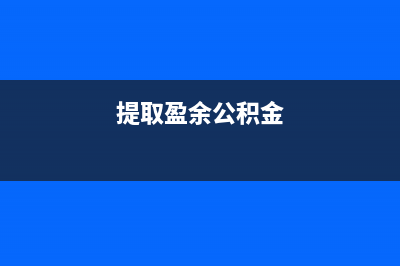 提取盈余公积金